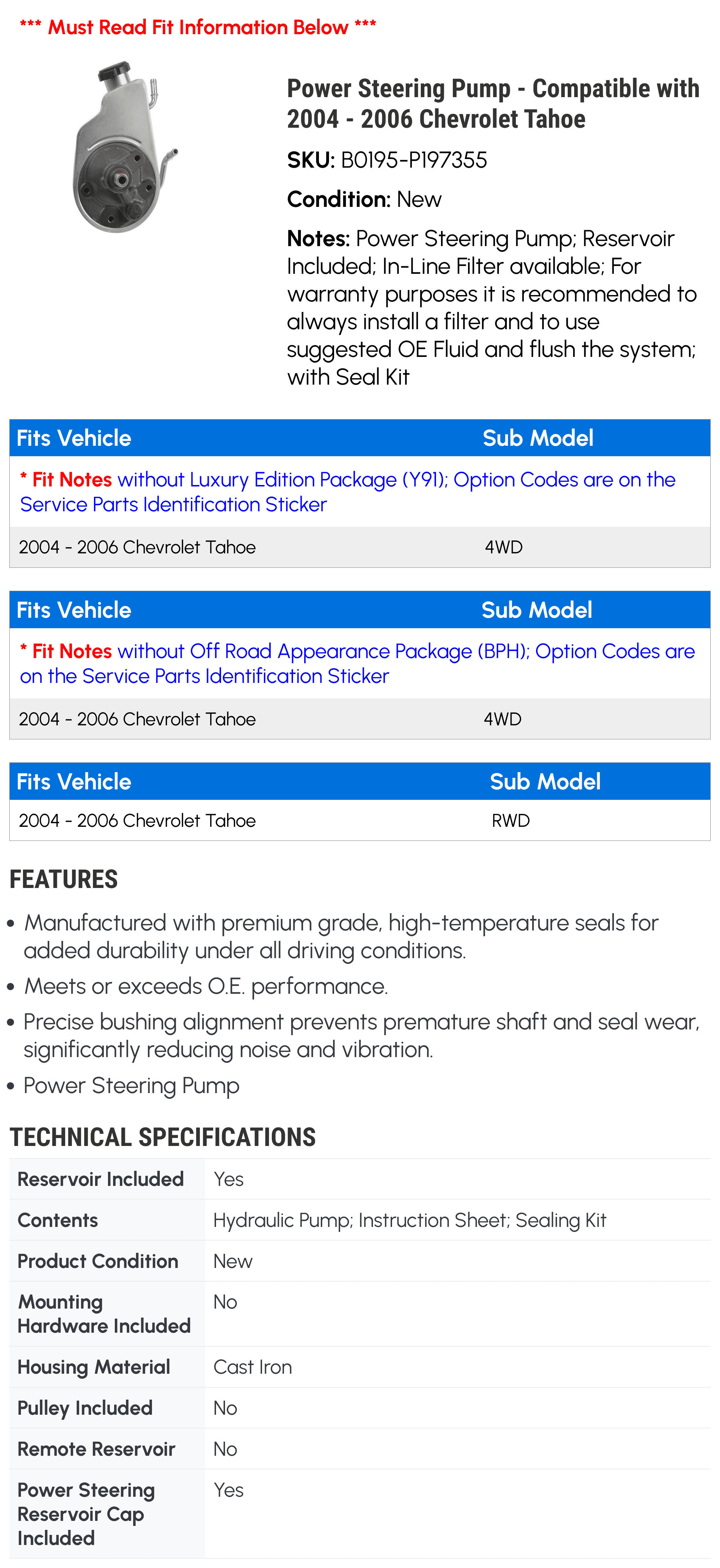 *** Must Read Fit Information Below ***

Power Steering Pump - Compatible with 2004 - 2006 Chevrolet Tahoe

SKU: B0195-P197355

Condition: New

Notes: Power Steering Pump; Reservoir Included; In-Line Filter available; For warranty purposes it is recommended to always install a filter and to use suggested OE Fluid and flush the system; with Seal Kit

| Fits Vehicle | Sub Model |
|---|---|
| * Fit Notes without Luxury Edition Package (Y91); Option Codes are on the Service Parts Identification Sticker | |
| 2004 - 2006 Chevrolet Tahoe | 4WD |

| Fits Vehicle | Sub Model |
|---|---|
| * Fit Notes without Off Road Appearance Package (BPH); Option Codes are on the Service Parts Identification Sticker | |
| 2004 - 2006 Chevrolet Tahoe | 4WD |

| Fits Vehicle | Sub Model |
|---|---|
| 2004 - 2006 Chevrolet Tahoe | RWD |

FEATURES

• Manufactured with premium grade, high-temperature seals for added durability under all driving conditions.
• Meets or exceeds O.E. performance.
• Precise bushing alignment prevents premature shaft and seal wear, significantly reducing noise and vibration.
• Power Steering Pump

TECHNICAL SPECIFICATIONS

| | |
|---|---|
| Reservoir Included | Yes |
| Contents | Hydraulic Pump; Instruction Sheet; Sealing Kit |
| Product Condition | New |
| Mounting Hardware Included | No |
| Housing Material | Cast Iron |
| Pulley Included | No |
| Remote Reservoir | No |
| Power Steering Reservoir Cap Included | Yes |